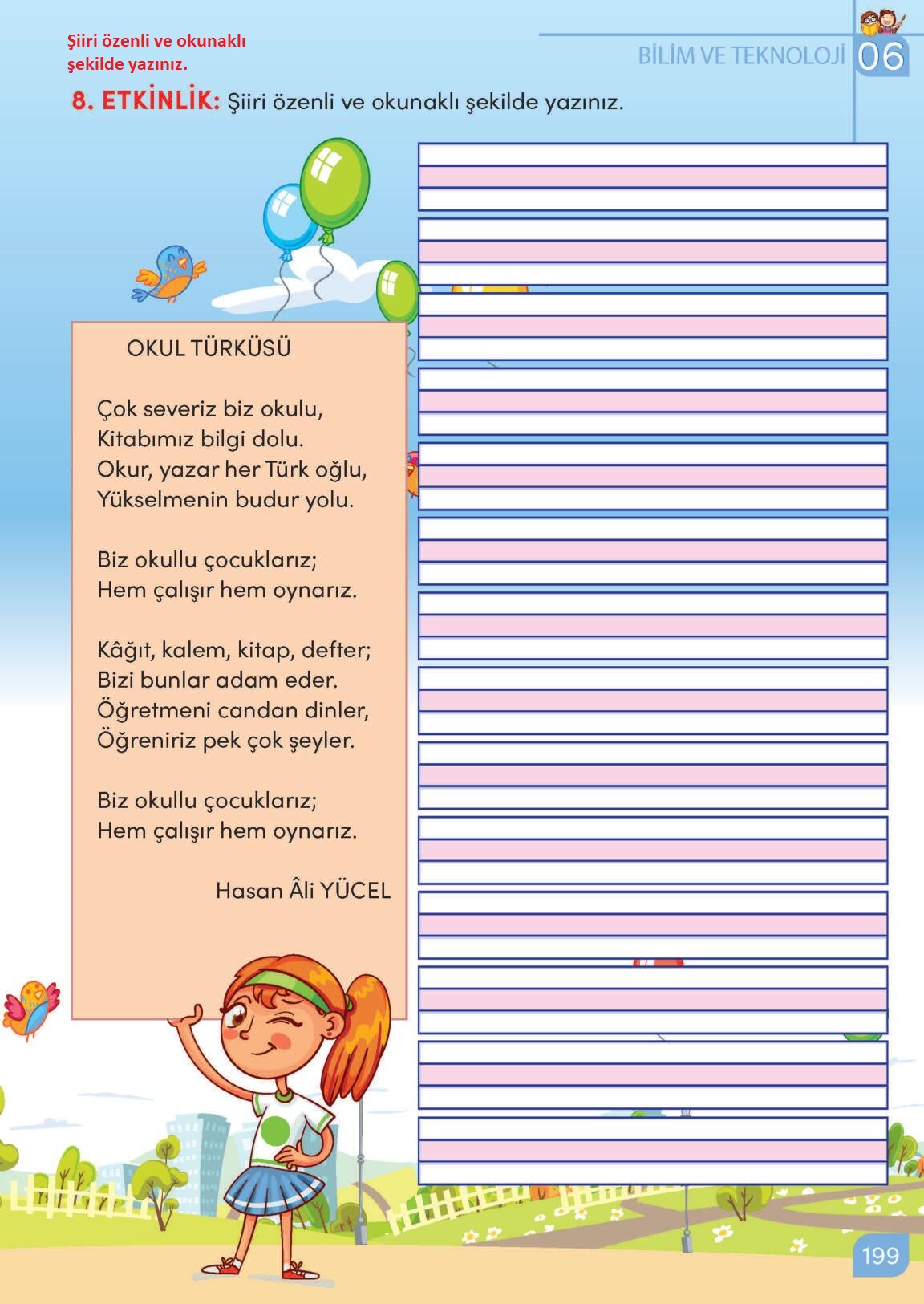 Şiiri özenli ve okunaklı şekilde yazınız.

BİLİM VE TEKNOLOJİ 06

8. ETKİNLİK: Şiiri özenli ve okunaklı şekilde yazınız.

OKUL TÜRKÜSÜ

Çok severiz biz okulu,
Kitabımız bilgi dolu.
Okur, yazar her Türk oğlu,
Yükselmenin budur yolu.

Biz okullu çocuklarız;
Hem çalışır hem oynarız.

Kâğıt, kalem, kitap, defter;
Bizi bunlar adam eder.
Öğretmeni candan dinler,
Öğreniriz pek çok şeyler.

Biz okullu çocuklarız;
Hem çalışır hem oynarız.

Hasan Âli YÜCEL

199